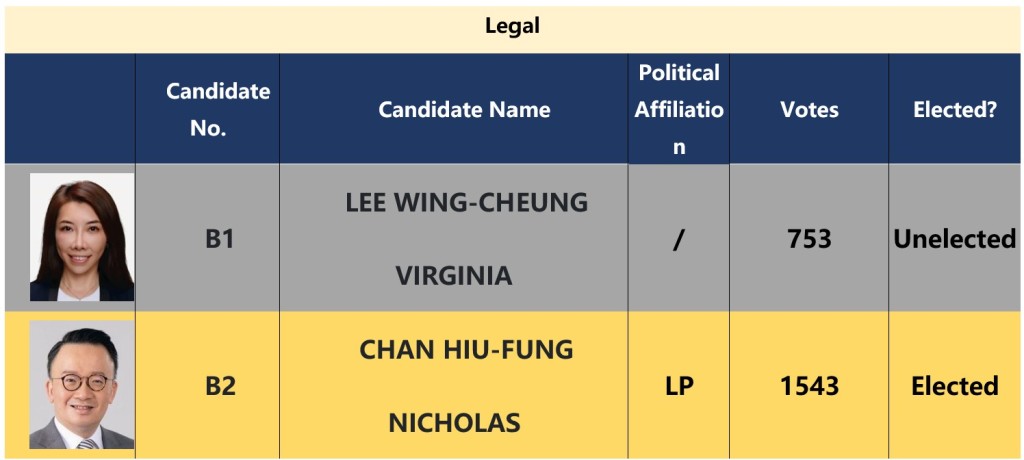 Legal

|  | Candidate No. | Candidate Name | Political Affiliation | Votes | Elected? |
|---|---|---|---|---|---|
|  | B1 | LEE WING-CHEUNG VIRGINIA | / | 753 | Unelected |
|  | B2 | CHAN HIU-FUNG NICHOLAS | LP | 1543 | Elected |